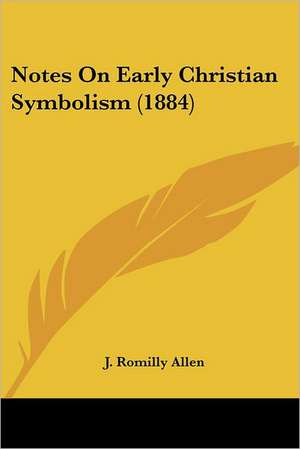 Notes On Early Christian Symbolism (1884)

J. Romilly Allen